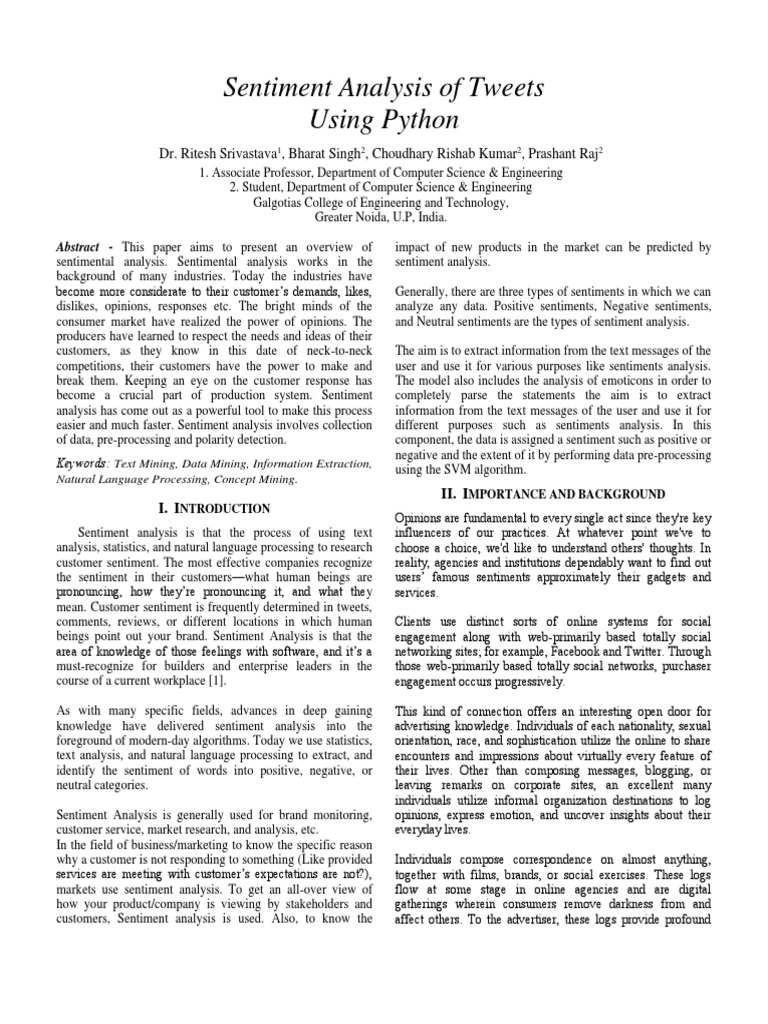 Sentiment Analysis of Tweets Using Python

Dr. Ritesh Srivastava$^1$, Bharat Singh$^2$, Choudhary Rishab Kumar$^2$, Prashant Raj$^2$

1. Associate Professor, Department of Computer Science & Engineering
2. Student, Department of Computer Science & Engineering
Galgotias College of Engineering and Technology,
Greater Noida, U.P, India.

Abstract - This paper aims to present an overview of sentimental analysis. Sentimental analysis works in the background of many industries. Today the industries have become more considerate to their customer's demands, likes, dislikes, opinions, responses etc. The bright minds of the consumer market have realized the power of opinions. The producers have learned to respect the needs and ideas of their customers, as they know in this date of neck-to-neck competitions, their customers have the power to make and break them. Keeping an eye on the customer response has become a crucial part of production system. Sentiment analysis has come out as a powerful tool to make this process easier and much faster. Sentiment analysis involves collection of data, pre-processing and polarity detection.

Keywords: Text Mining, Data Mining, Information Extraction, Natural Language Processing, Concept Mining.

I. INTRODUCTION

Sentiment analysis is that the process of using text analysis, statistics, and natural language processing to research customer sentiment. The most effective companies recognize the sentiment in their customers—what human beings are pronouncing, how they're pronouncing it, and what they mean. Customer sentiment is frequently determined in tweets, comments, reviews, or different locations in which human beings point out your brand. Sentiment Analysis is that the area of knowledge of those feelings with software, and it's a must-recognize for builders and enterprise leaders in the course of a current workplace [1].

As with many specific fields, advances in deep gaining knowledge have delivered sentiment analysis into the foreground of modern-day algorithms. Today we use statistics, text analysis, and natural language processing to extract, and identify the sentiment of words into positive, negative, or neutral categories.

Sentiment Analysis is generally used for brand monitoring, customer service, market research, and analysis, etc.
In the field of business/marketing to know the specific reason why a customer is not responding to something (Like provided services are meeting with customer's expectations are not?), markets use sentiment analysis. To get an all-over view of how your product/company is viewing by stakeholders and customers, Sentiment analysis is used. Also, to know the impact of new products in the market can be predicted by sentiment analysis.

Generally, there are three types of sentiments in which we can analyze any data. Positive sentiments, Negative sentiments, and Neutral sentiments are the types of sentiment analysis.

The aim is to extract information from the text messages of the user and use it for various purposes like sentiments analysis. The model also includes the analysis of emoticons in order to completely parse the statements the aim is to extract information from the text messages of the user and use it for different purposes such as sentiments analysis. In this component, the data is assigned a sentiment such as positive or negative and the extent of it by performing data pre-processing using the SVM algorithm.

II. IMPORTANCE AND BACKGROUND

Opinions are fundamental to every single act since they're key influencers of our practices. At whatever point we've to choose a choice, we'd like to understand others' thoughts. In reality, agencies and institutions dependably want to find out users' famous sentiments approximately their gadgets and services.

Clients use distinct sorts of online systems for social engagement along with web-primarily based totally social networking sites; for example, Facebook and Twitter. Through those web-primarily based totally social networks, purchaser engagement occurs progressively.

This kind of connection offers an interesting open door for advertising knowledge. Individuals of each nationality, sexual orientation, race, and sophistication utilize the online to share encounters and impressions about virtually every feature of their lives. Other than composing messages, blogging, or leaving remarks on corporate sites, an excellent many individuals utilize informal organization destinations to log opinions, express emotion, and uncover insights about their everyday lives.

Individuals compose correspondence on almost anything, together with films, brands, or social exercises. These logs flow at some stage in online agencies and are digital gatherings wherein consumers remove darkness from and affect others. To the advertiser, these logs provide profound